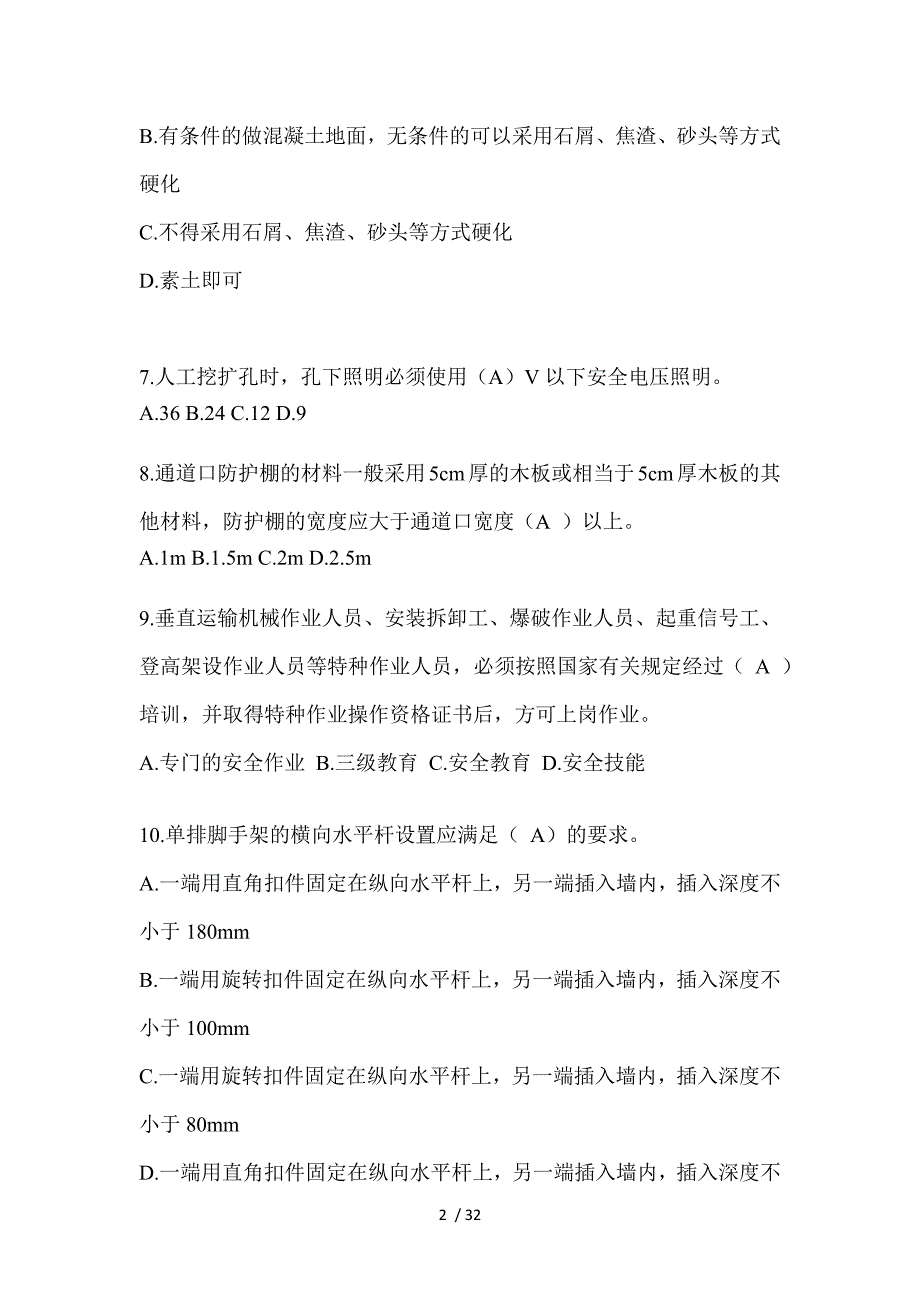 B.有条件的做混凝土地面，无条件的可以采用石屑、焦渣、砂头等方式硬化

C.不得采用石屑、焦渣、砂头等方式硬化

D.素土即可

7.人工挖扩孔时，孔下照明必须使用（A）V 以下安全电压照明。
A.36 B.24 C.12 D.9

8.通道口防护棚的材料一般采用5cm厚的木板或相当于5cm厚木板的其他材料，防护棚的宽度应大于通道口宽度（A ）以上。
A.1m B.1.5m C.2m D.2.5m

9.垂直运输机械作业人员、安装拆卸工、爆破作业人员、起重信号工、登高架设作业人员等特种作业人员，必须按照国家有关规定经过（ A ）培训，并取得特种作业操作资格证书后，方可上岗作业。

A.专门的安全作业 B.三级教育 C.安全教育 D.安全技能

10.单排脚手架的横向水平杆设置应满足（ A）的要求。

A.一端用直角扣件固定在纵向水平杆上，另一端插入墙内，插入深度不小于 180mm

B.一端用旋转扣件固定在纵向水平杆上，另一端插入墙内，插入深度不小于 100mm

C.一端用旋转扣件固定在纵向水平杆上，另一端插入墙内，插入深度不小于 80mm

D.一端用直角扣件固定在纵向水平杆上，另一端插入墙内，插入深度不

2 / 32